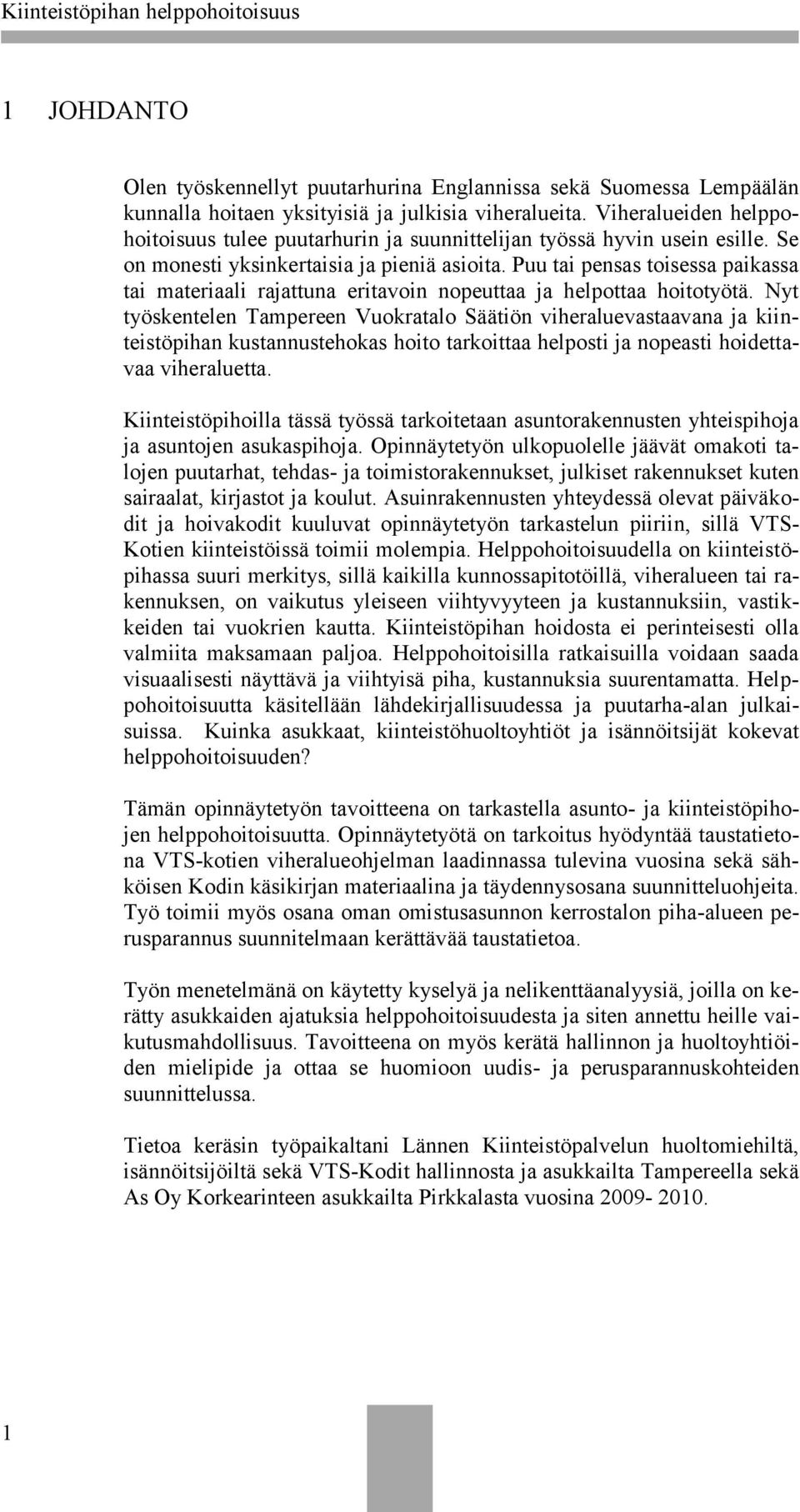 Kiinteistöpihan helppohoitoisuus

1 JOHDANTO

Olen työskennellyt puutarhurina Englannissa sekä Suomessa Lempäälän kunnalla hoitaen yksityisiä ja julkisia viheralueita. Viheralueiden helppohoitoisuus tulee puutarhurin ja suunnittelijan työssä hyvin usein esille. Se on monesti yksinkertaisia ja pieniä asioita. Puu tai pensas toisessa paikassa tai materiaali rajattuna eritavoin nopeuttaa ja helpottaa hoitotyötä. Nyt työskentelen Tampereen Vuokratalo Säätiön viheraluevastaavana ja kiinteistöpihan kustannustehokas hoito tarkoittaa helposti ja nopeasti hoidettavaa viheraluetta.

Kiinteistöpihoilla tässä työssä tarkoitetaan asuntorakennusten yhteispihoja ja asuntojen asukaspihoja. Opinnäytetyön ulkopuolelle jäävät omakoti talojen puutarhat, tehdas- ja toimistorakennukset, julkiset rakennukset kuten sairaalat, kirjastot ja koulut. Asuinrakennusten yhteydessä olevat päiväkodit ja hoivakodit kuuluvat opinnäytetyön tarkastelun piiriin, sillä VTS-Kotien kiinteistöissä toimii molempia. Helppohoitoisuudella on kiinteistöpihassa suuri merkitys, sillä kaikilla kunnossapitotöillä, viheralueen tai rakennuksen, on vaikutus yleiseen viihtyvyyteen ja kustannuksiin, vastikkeiden tai vuokrien kautta. Kiinteistöpihan hoidosta ei perinteisesti olla valmiita maksamaan paljoa. Helppohoitoisilla ratkaisuilla voidaan saada visuaalisesti näyttävä ja viihtyisä piha, kustannuksia suurentamatta. Helppohoitoisuutta käsitellään lähdekirjallisuudessa ja puutarha-alan julkaisuissa. Kuinka asukkaat, kiinteistöhuoltoyhtiöt ja isännöitsijät kokevat helppohoitoisuuden?

Tämän opinnäytetyön tavoitteena on tarkastella asunto- ja kiinteistöpihojen helppohoitoisuutta. Opinnäytetyötä on tarkoitus hyödyntää taustatietona VTS-kotien viheralueohjelman laadinnassa tulevina vuosina sekä sähköisen Kodin käsikirjan materiaalina ja täydennysosana suunnitteluohjeita. Työ toimii myös osana oman omistusasunnon kerrostalon piha-alueen perusparannus suunnitelmaan kerättävää taustatietoa.

Työn menetelmänä on käytetty kyselyä ja nelikenttäanalyysiä, joilla on kerätty asukkaiden ajatuksia helppohoitoisuudesta ja siten annettu heille vaikutusmahdollisuus. Tavoitteena on myös kerätä hallinnon ja huoltoyhtiöiden mielipide ja ottaa se huomioon uudis- ja perusparannuskohteiden suunnittelussa.

Tietoa keräsin työpaikaltani Lännen Kiinteistöpalvelun huoltomiehiltä, isännöitsijöiltä sekä VTS-Kodit hallinnosta ja asukkailta Tampereella sekä As Oy Korkearinteen asukkailta Pirkkalasta vuosina 2009- 2010.

1